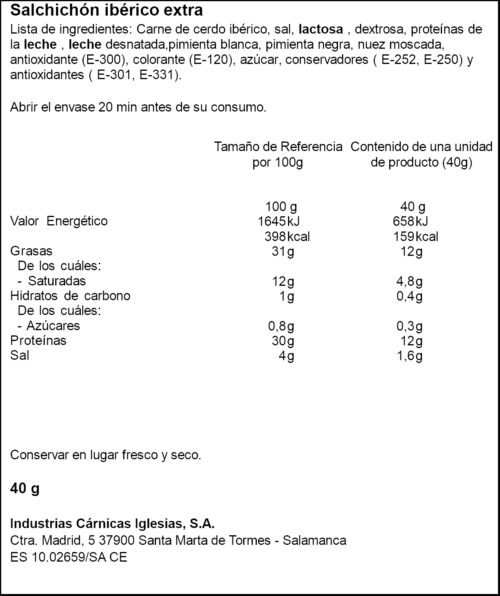 Salchichón ibérico extra

Lista de ingredientes: Carne de cerdo ibérico, sal, lactosa , dextrosa, proteínas de la leche , leche desnatada,pimienta blanca, pimienta negra, nuez moscada, antioxidante (E-300), colorante (E-120), azúcar, conservadores ( E-252, E-250) y antioxidantes ( E-301, E-331).

Abrir el envase 20 min antes de su consumo.

| | Tamaño de Referencia por 100g | Contenido de una unidad de producto (40g) |
|---|---|---|
| | 100 g | 40 g |
| Valor Energético | 1645kJ | 658kJ |
| | 398kcal | 159kcal |
| Grasas | 31g | 12g |
| De los cuáles: | | |
| - Saturadas | 12g | 4,8g |
| Hidratos de carbono | 1g | 0,4g |
| De los cuáles: | | |
| - Azúcares | 0,8g | 0,3g |
| Proteínas | 30g | 12g |
| Sal | 4g | 1,6g |

Conservar en lugar fresco y seco.

40 g

Industrias Cárnicas Iglesias, S.A.
Ctra. Madrid, 5 37900 Santa Marta de Tormes - Salamanca
ES 10.02659/SA CE